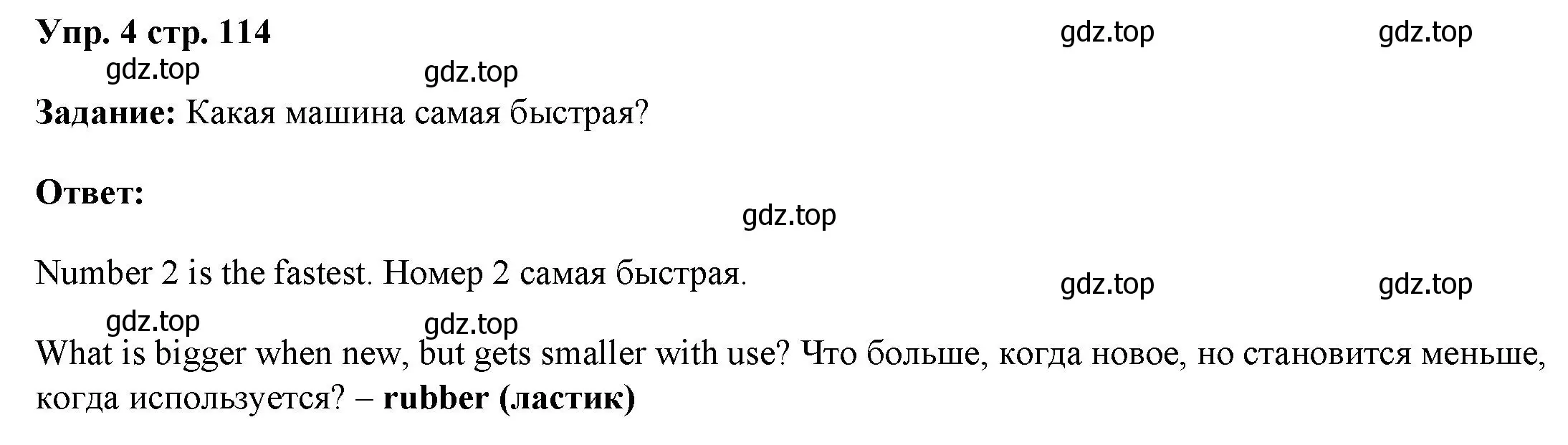 Упр. 4 стр. 114

gdz.top gdz.top gdz.top gdz.top

Задание: Какая машина самая быстрая?

Ответ:

gdz.top

Number 2 is the fastest. Номер 2 самая быстрая.

gdz.top gdz.top gdz.top gdz.top

What is bigger when new, but gets smaller with use? Что больше, когда новое, но становится меньше, когда используется? – rubber (ластик)